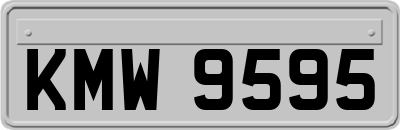 KMW 9595